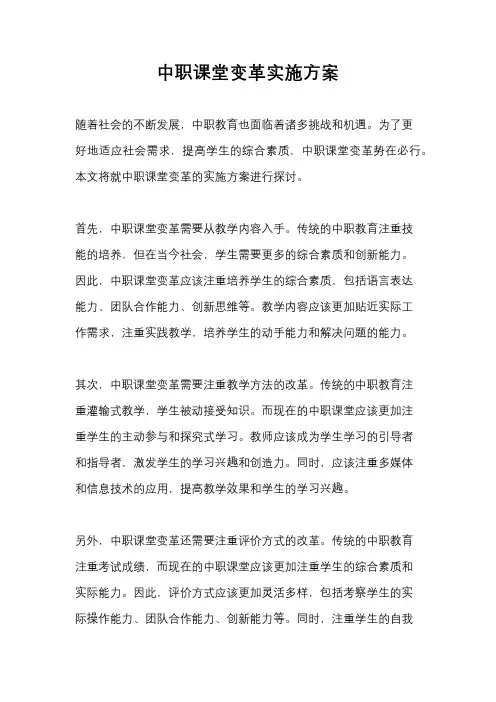 中职课堂变革实施方案

随着社会的不断发展，中职教育也面临着诸多挑战和机遇。为了更好地适应社会需求，提高学生的综合素质，中职课堂变革势在必行。本文将就中职课堂变革的实施方案进行探讨。

首先，中职课堂变革需要从教学内容入手。传统的中职教育注重技能的培养，但在当今社会，学生需要更多的综合素质和创新能力。因此，中职课堂变革应该注重培养学生的综合素质，包括语言表达能力、团队合作能力、创新思维等。教学内容应该更加贴近实际工作需求，注重实践教学，培养学生的动手能力和解决问题的能力。

其次，中职课堂变革需要注重教学方法的改革。传统的中职教育注重灌输式教学，学生被动接受知识。而现在的中职课堂应该更加注重学生的主动参与和探究式学习。教师应该成为学生学习的引导者和指导者，激发学生的学习兴趣和创造力。同时，应该注重多媒体和信息技术的应用，提高教学效果和学生的学习兴趣。

另外，中职课堂变革还需要注重评价方式的改革。传统的中职教育注重考试成绩，而现在的中职课堂应该更加注重学生的综合素质和实际能力。因此，评价方式应该更加灵活多样，包括考察学生的实际操作能力、团队合作能力、创新能力等。同时，注重学生的自我